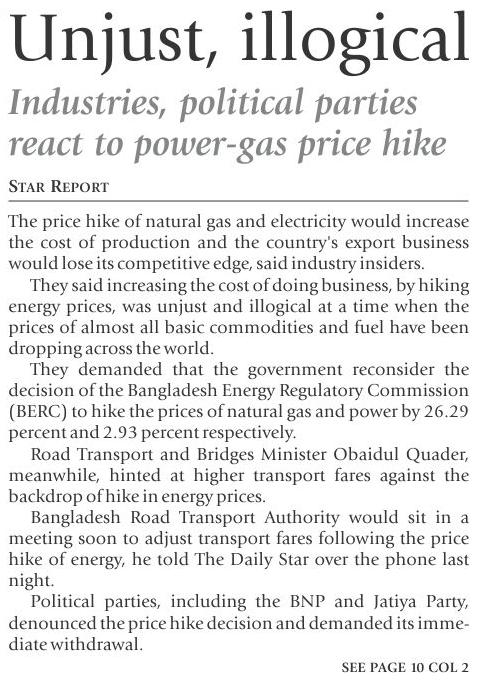 Unjust, illogical

Industries, political parties react to power-gas price hike

STAR REPORT

The price hike of natural gas and electricity would increase the cost of production and the country's export business would lose its competitive edge, said industry insiders.

They said increasing the cost of doing business, by hiking energy prices, was unjust and illogical at a time when the prices of almost all basic commodities and fuel have been dropping across the world.

They demanded that the government reconsider the decision of the Bangladesh Energy Regulatory Commission (BERC) to hike the prices of natural gas and power by 26.29 percent and 2.93 percent respectively.

Road Transport and Bridges Minister Obaidul Quader, meanwhile, hinted at higher transport fares against the backdrop of hike in energy prices.

Bangladesh Road Transport Authority would sit in a meeting soon to adjust transport fares following the price hike of energy, he told The Daily Star over the phone last night.

Political parties, including the BNP and Jatiya Party, denounced the price hike decision and demanded its immediate withdrawal.

SEE PAGE 10 COL 2